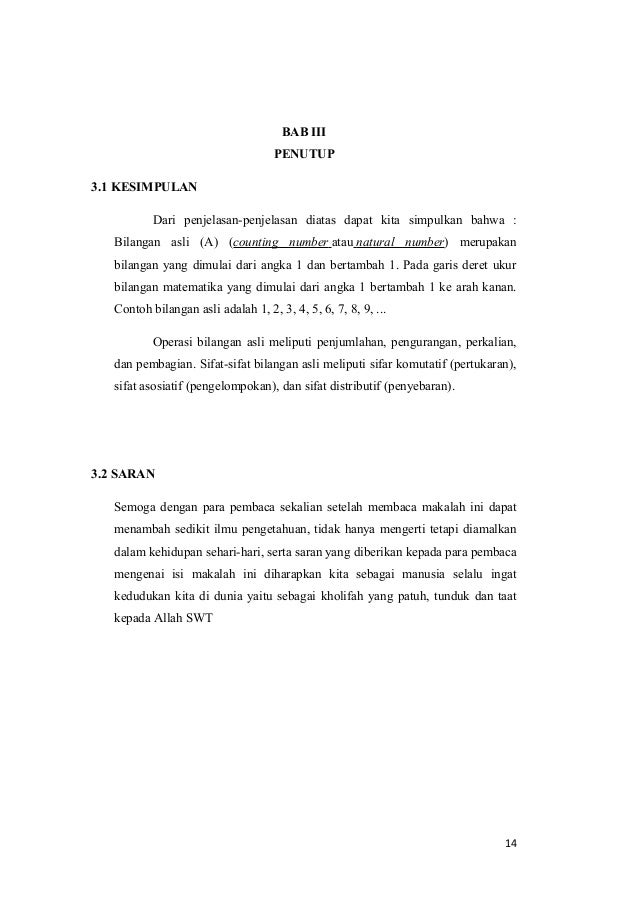 BAB III
PENUTUP

3.1 KESIMPULAN

Dari penjelasan-penjelasan diatas dapat kita simpulkan bahwa : Bilangan asli (A) (counting number atau natural number) merupakan bilangan yang dimulai dari angka 1 dan bertambah 1. Pada garis deret ukur bilangan matematika yang dimulai dari angka 1 bertambah 1 ke arah kanan. Contoh bilangan asli adalah 1, 2, 3, 4, 5, 6, 7, 8, 9, ...

Operasi bilangan asli meliputi penjumlahan, pengurangan, perkalian, dan pembagian. Sifat-sifat bilangan asli meliputi sifar komutatif (pertukaran), sifat asosiatif (pengelompokan), dan sifat distributif (penyebaran).

3.2 SARAN

Semoga dengan para pembaca sekalian setelah membaca makalah ini dapat menambah sedikit ilmu pengetahuan, tidak hanya mengerti tetapi diamalkan dalam kehidupan sehari-hari, serta saran yang diberikan kepada para pembaca mengenai isi makalah ini diharapkan kita sebagai manusia selalu ingat kedudukan kita di dunia yaitu sebagai kholifah yang patuh, tunduk dan taat kepada Allah SWT

14